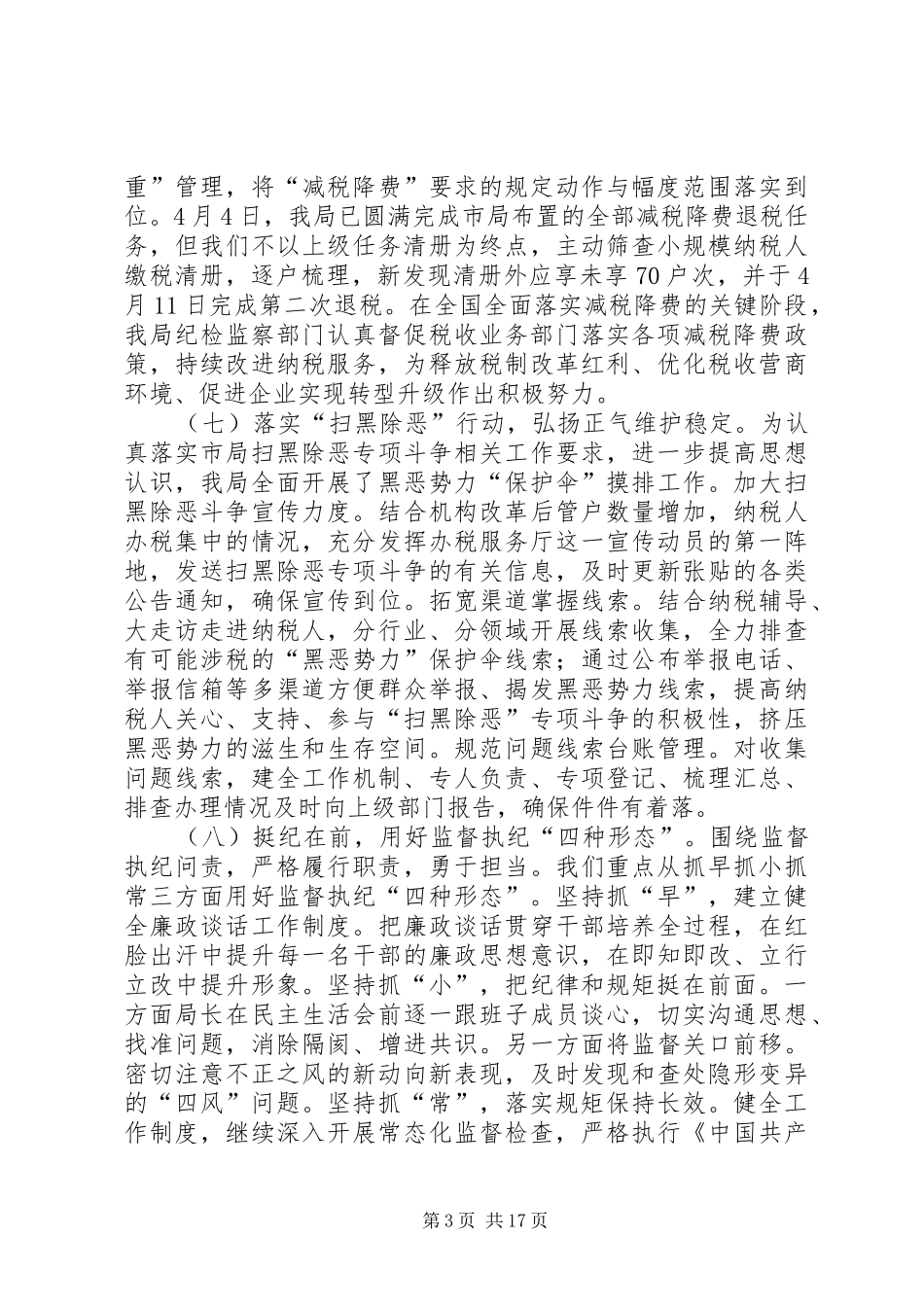 重”管理，将“减税降费”要求的规定动作与幅度范围落实到位。4月4日，我局已圆满完成市局布置的全部减税降费退税任务，但我们不以上级任务清册为终点，主动筛查小规模纳税人缴税清册，逐户梳理，新发现清册外应享未享70户次，并于4月11日完成第二次退税。在全国全面落实减税降费的关键阶段，我局纪检监察部门认真督促税收业务部门落实各项减税降费政策，持续改进纳税服务，为释放税制改革红利、优化税收营商环境、促进企业实现转型升级作出积极努力。

（七）落实“扫黑除恶”行动，弘扬正气维护稳定。为认真落实市局扫黑除恶专项斗争相关工作要求，进一步提高思想认识，我局全面开展了黑恶势力“保护伞”摸排工作。加大扫黑除恶斗争宣传力度。结合机构改革后管户数量增加，纳税人办税集中的情况，充分发挥办税服务厅这一宣传动员的第一阵地，发送扫黑除恶专项斗争的有关信息，及时更新张贴的各类公告通知，确保宣传到位。拓宽渠道掌握线索。结合纳税辅导、大走访走进纳税人，分行业、分领域开展线索收集，全力排查有可能涉税的“黑恶势力”保护伞线索；通过公布举报电话、举报信箱等多渠道方便群众举报、揭发黑恶势力线索，提高纳税人关心、支持、参与“扫黑除恶”专项斗争的积极性，挤压黑恶势力的滋生和生存空间。规范问题线索台账管理。对收集问题线索，建全工作机制、专人负责、专项登记、梳理汇总、排查办理情况及时向上级部门报告，确保件件有着落。

（八）挺纪在前，用好监督执纪“四种形态”。围绕监督执纪问责，严格履行职责，勇于担当。我们重点从抓早抓小抓常三方面用好监督执纪“四种形态”。坚持抓“早”，建立健全廉政谈话工作制度。把廉政谈话贯穿干部培养全过程，在红脸出汗中提升每一名干部的廉政思想意识，在即知即改、立行立改中提升形象。坚持抓“小”，把纪律和规矩挺在前面。一方面局长在民主生活会前逐一跟班子成员谈心，切实沟通思想、找准问题，消除隔阂、增进共识。另一方面将监督关口前移。密切注意不正之风的新动向新表现，及时发现和查处隐形变异的“四风”问题。坚持抓“常”，落实规矩保持长效。健全工作制度，继续深入开展常态化监督检查，严格执行《中国共产

第3页 共17页